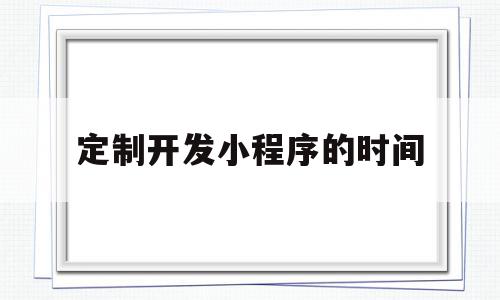 定制开发小程序的时间